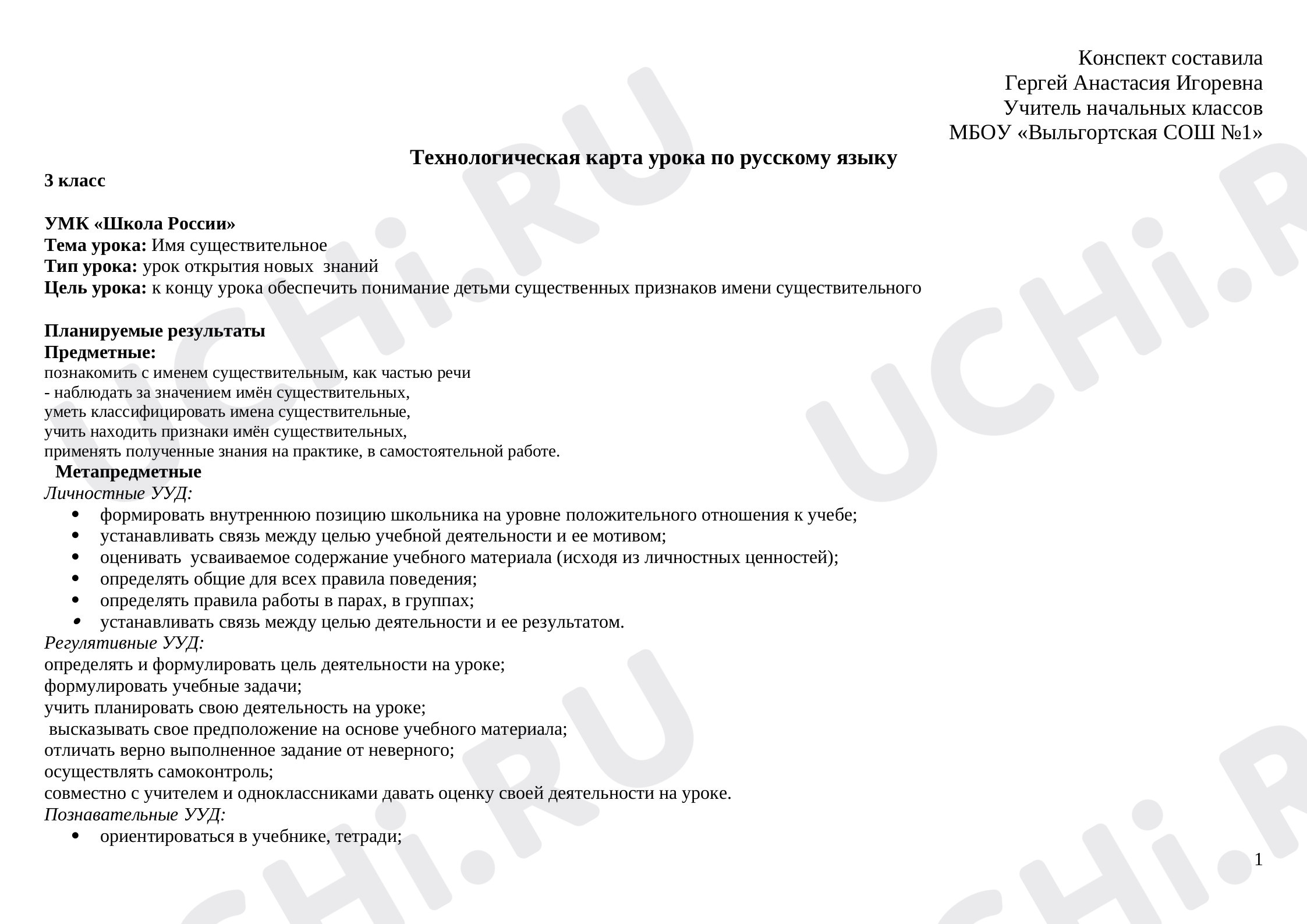 Конспект составила
Гергей Анастасия Игоревна
Учитель начальных классов
МБОУ «Выльгортская СОШ №1»

Технологическая карта урока по русскому языку

3 класс

УМК «Школа России»
Тема урока: Имя существительное
Тип урока: урок открытия новых знаний
Цель урока: к концу урока обеспечить понимание детьми существенных признаков имени существительного

Планируемые результаты
Предметные:
познакомить с именем существительным, как частью речи
- наблюдать за значением имён существительных,
уметь классифицировать имена существительные,
учить находить признаки имён существительных,
применять полученные знания на практике, в самостоятельной работе.
Метапредметные
Личностные УУД:
• формировать внутреннюю позицию школьника на уровне положительного отношения к учебе;
• устанавливать связь между целью учебной деятельности и ее мотивом;
• оценивать усваиваемое содержание учебного материала (исходя из личностных ценностей);
• определять общие для всех правила поведения;
• определять правила работы в парах, в группах;
• устанавливать связь между целью деятельности и ее результатом.
Регулятивные УУД:
определять и формулировать цель деятельности на уроке;
формулировать учебные задачи;
учить планировать свою деятельность на уроке;
высказывать свое предположение на основе учебного материала;
отличать верно выполненное задание от неверного;
осуществлять самоконтроль;
совместно с учителем и одноклассниками давать оценку своей деятельности на уроке.
Познавательные УУД:
• ориентироваться в учебнике, тетради;

1

UCHi.RU